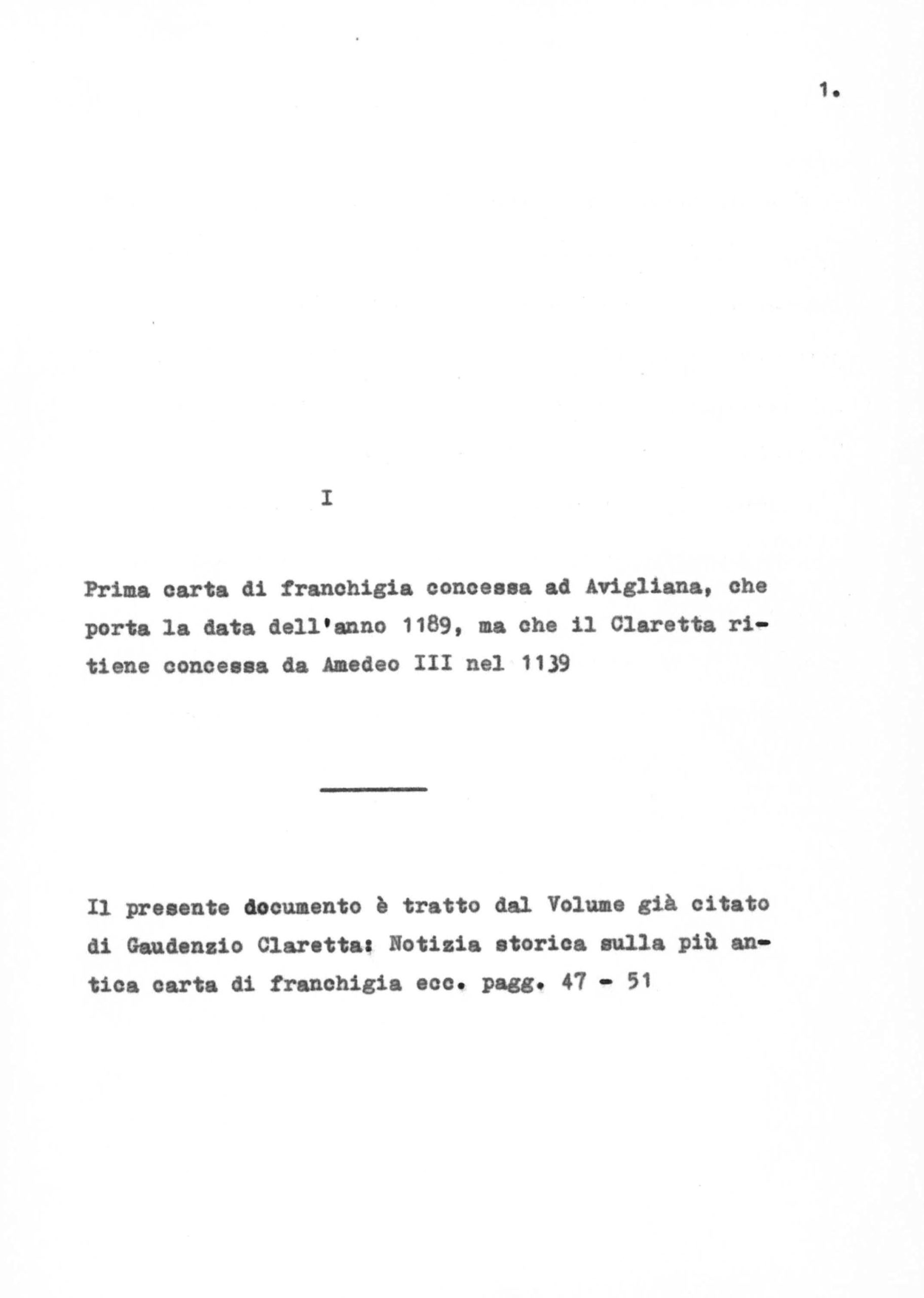 1.

I

Prima carta di franchigia concessa ad Avigliana, che porta la data dell'anno 1189, ma che il Claretta ritiene concessa da Amedeo III nel 1139

Il presente documento è tratto dal Volume già citato di Gaudenzio Claretta: Notizia storica sulla più antica carta di franchigia ecc. pagg. 47 - 51